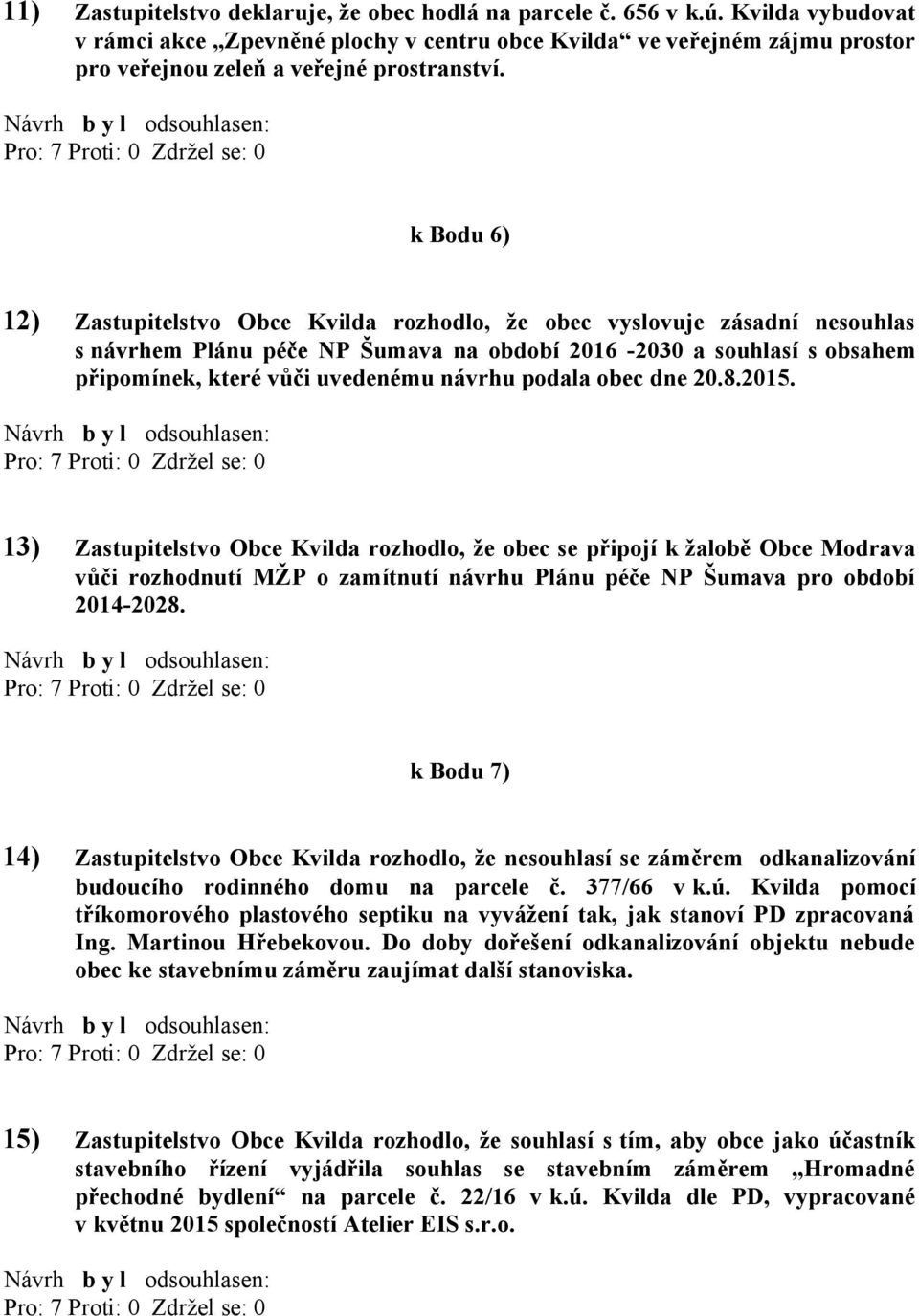 11) Zastupitelstvo deklaruje, že obec hodlá na parcele č. 656 v k.ú. Kvilda vybudovat v rámci akce „Zpevněné plochy v centru obce Kvilda“ ve veřejném zájmu prostor pro veřejnou zeleň a veřejné prostranství.

Návrh b y l odsouhlasen:
Pro: 7 Proti: 0 Zdržel se: 0

k Bodu 6)

12) Zastupitelstvo Obce Kvilda rozhodlo, že obec vyslovuje zásadní nesouhlas s návrhem Plánu péče NP Šumava na období 2016 -2030 a souhlasí s obsahem připomínek, které vůči uvedenému návrhu podala obec dne 20.8.2015.

Návrh b y l odsouhlasen:
Pro: 7 Proti: 0 Zdržel se: 0

13) Zastupitelstvo Obce Kvilda rozhodlo, že obec se připojí k žalobě Obce Modrava vůči rozhodnutí MŽP o zamítnutí návrhu Plánu péče NP Šumava pro období 2014-2028.

Návrh b y l odsouhlasen:
Pro: 7 Proti: 0 Zdržel se: 0

k Bodu 7)

14) Zastupitelstvo Obce Kvilda rozhodlo, že nesouhlasí se záměrem odkanalizování budoucího rodinného domu na parcele č. 377/66 v k.ú. Kvilda pomocí tříkomorového plastového septiku na vyvážení tak, jak stanoví PD zpracovaná Ing. Martinou Hřebekovou. Do doby dořešení odkanalizování objektu nebude obec ke stavebnímu záměru zaujímat další stanoviska.

Návrh b y l odsouhlasen:
Pro: 7 Proti: 0 Zdržel se: 0

15) Zastupitelstvo Obce Kvilda rozhodlo, že souhlasí s tím, aby obce jako účastník stavebního řízení vyjádřila souhlas se stavebním záměrem „Hromadné přechodné bydlení“ na parcele č. 22/16 v k.ú. Kvilda dle PD, vypracované v květnu 2015 společností Atelier EIS s.r.o.

Návrh b y l odsouhlasen:
Pro: 7 Proti: 0 Zdržel se: 0